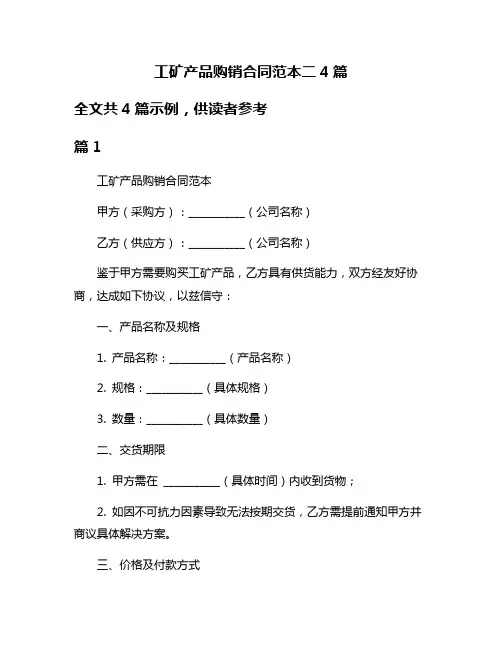 工矿产品购销合同范本二 4 篇

全文共 4 篇示例，供读者参考

篇 1

工矿产品购销合同范本

甲方（采购方）：__________（公司名称）

乙方（供应方）：__________（公司名称）

鉴于甲方需要购买工矿产品，乙方具有供货能力，双方经友好协商，达成如下协议，以兹信守：

一、产品名称及规格

1. 产品名称：__________（产品名称）

2. 规格：__________（具体规格）

3. 数量：__________（具体数量）

二、交货期限

1. 甲方需在 __________（具体时间）内收到货物；

2. 如因不可抗力因素导致无法按期交货，乙方需提前通知甲方并商议具体解决方案。

三、价格及付款方式